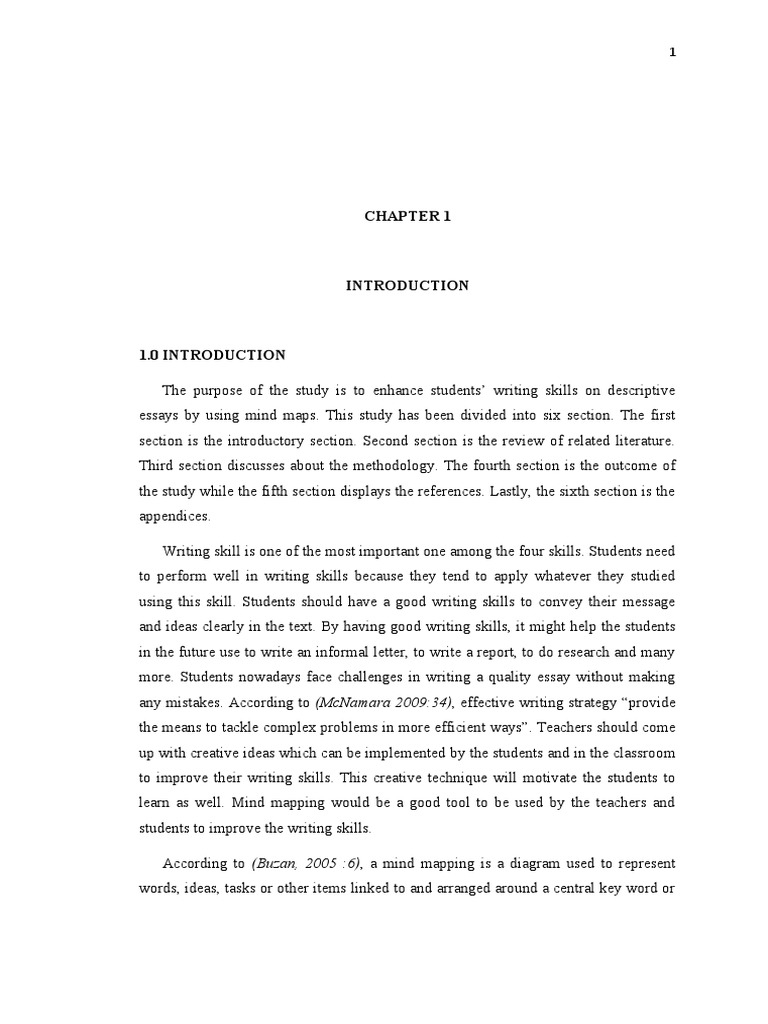 1

CHAPTER 1

INTRODUCTION

1.0 INTRODUCTION

The purpose of the study is to enhance students' writing skills on descriptive essays by using mind maps. This study has been divided into six section. The first section is the introductory section. Second section is the review of related literature. Third section discusses about the methodology. The fourth section is the outcome of the study while the fifth section displays the references. Lastly, the sixth section is the appendices.

Writing skill is one of the most important one among the four skills. Students need to perform well in writing skills because they tend to apply whatever they studied using this skill. Students should have a good writing skills to convey their message and ideas clearly in the text. By having good writing skills, it might help the students in the future use to write an informal letter, to write a report, to do research and many more. Students nowadays face challenges in writing a quality essay without making any mistakes. According to (McNamara 2009:34), effective writing strategy "provide the means to tackle complex problems in more efficient ways". Teachers should come up with creative ideas which can be implemented by the students and in the classroom to improve their writing skills. This creative technique will motivate the students to learn as well. Mind mapping would be a good tool to be used by the teachers and students to improve the writing skills.

According to (Buzan, 2005 :6), a mind mapping is a diagram used to represent words, ideas, tasks or other items linked to and arranged around a central key word or